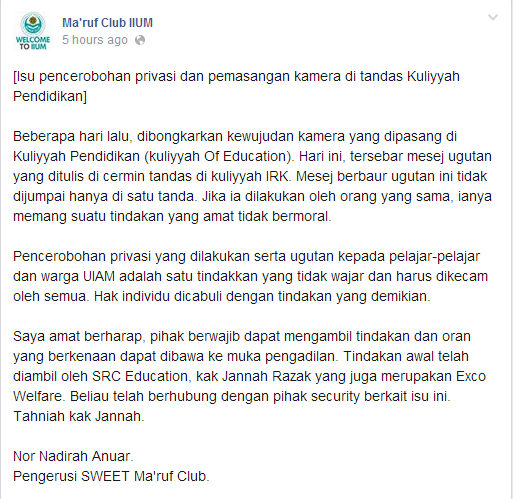 WELCOME TO IIUM

Ma'ruf Club IIUM
5 hours ago

[Isu pencerobohan privasi dan pemasangan kamera di tandas Kuliyyah Pendidikan]

Beberapa hari lalu, dibongkarkan kewujudan kamera yang dipasang di Kuliyyah Pendidikan (kuliyyah Of Education). Hari ini, tersebar mesej ugutan yang ditulis di cermin tandas di kuliyyah IRK. Mesej berbaur ugutan ini tidak dijumpai hanya di satu tanda. Jika ia dilakukan oleh orang yang sama, ianya memang suatu tindakan yang amat tidak bermoral.

Pencerobohan privasi yang dilakukan serta ugutan kepada pelajar-pelajar dan warga UIAM adalah satu tindakkan yang tidak wajar dan harus dikecam oleh semua. Hak individu dicabuli dengan tindakan yang demikian.

Saya amat berharap, pihak berwajib dapat mengambil tindakan dan oran yang berkenaan dapat dibawa ke muka pengadilan. Tindakan awal telah diambil oleh SRC Education, kak Jannah Razak yang juga merupakan Exco Welfare. Beliau telah berhubung dengan pihak security berkait isu ini. Tahniah kak Jannah.

Nor Nadirah Anuar.
Pengerusi SWEET Ma'ruf Club.